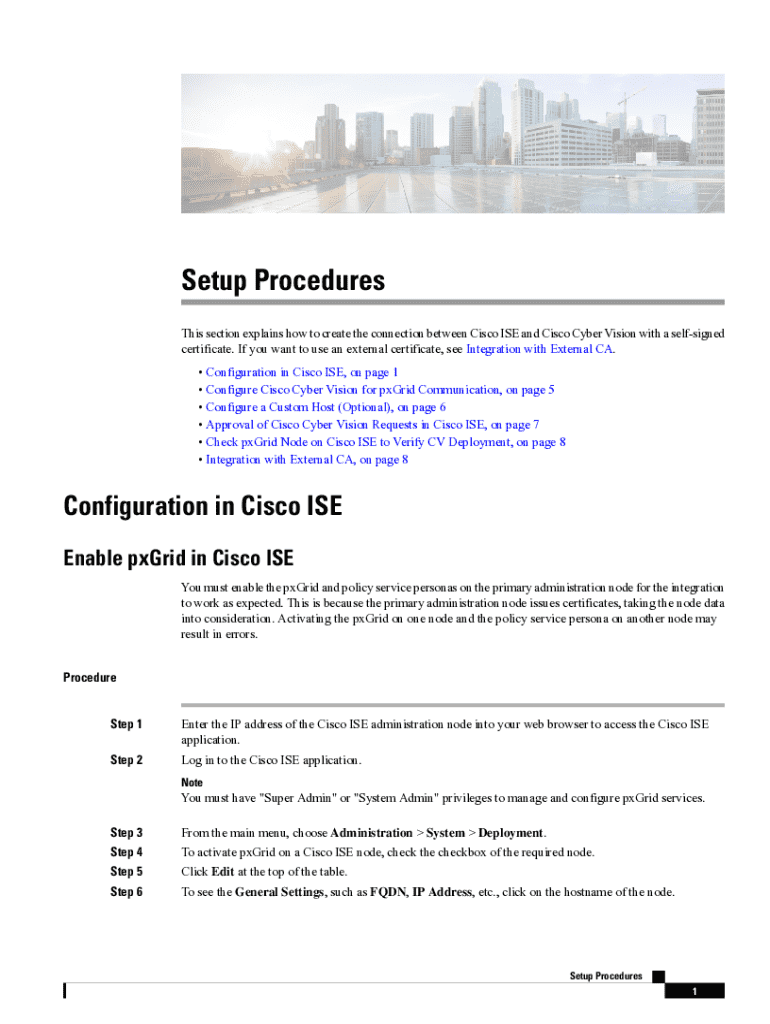 Setup Procedures

This section explains how to create the connection between Cisco ISE and Cisco Cyber Vision with a self-signed certificate. If you want to use an external certificate, see Integration with External CA.

• Configuration in Cisco ISE, on page 1
• Configure Cisco Cyber Vision for pxGrid Communication, on page 5
• Configure a Custom Host (Optional), on page 6
• Approval of Cisco Cyber Vision Requests in Cisco ISE, on page 7
• Check pxGrid Node on Cisco ISE to Verify CV Deployment, on page 8
• Integration with External CA, on page 8

Configuration in Cisco ISE

Enable pxGrid in Cisco ISE

You must enable the pxGrid and policy service personas on the primary administration node for the integration to work as expected. This is because the primary administration node issues certificates, taking the node data into consideration. Activating the pxGrid on one node and the policy service persona on another node may result in errors.

Procedure

Step 1 Enter the IP address of the Cisco ISE administration node into your web browser to access the Cisco ISE application.

Step 2 Log in to the Cisco ISE application.

Note
You must have "Super Admin" or "System Admin" privileges to manage and configure pxGrid services.

Step 3 From the main menu, choose Administration > System > Deployment.

Step 4 To activate pxGrid on a Cisco ISE node, check the checkbox of the required node.

Step 5 Click Edit at the top of the table.

Step 6 To see the General Settings, such as FQDN, IP Address, etc., click on the hostname of the node.

Setup Procedures

1